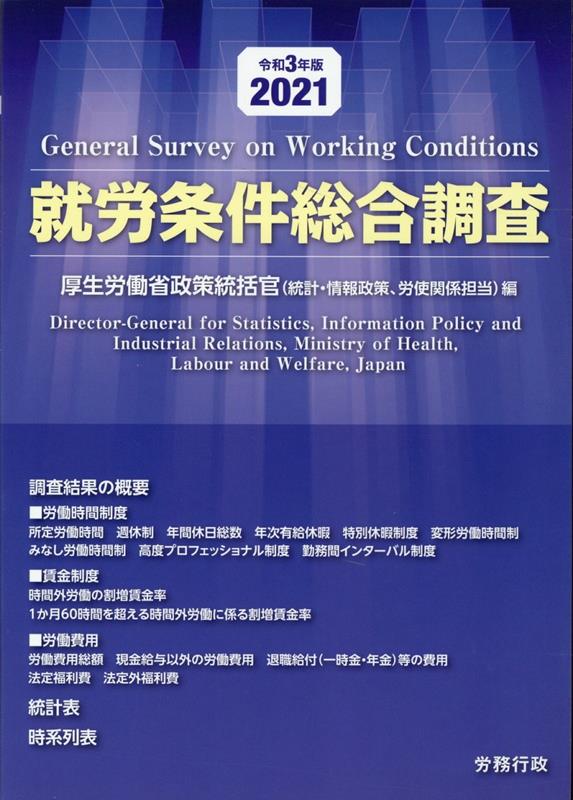 令和3年版
2021

General Survey on Working Conditions

就労条件総合調査

厚生労働省政策統括官（統計・情報政策、労使関係担当）編

Director-General for Statistics, Information Policy and Industrial Relations, Ministry of Health, Labour and Welfare, Japan

調査結果の概要

■労働時間制度
所定労働時間　週休制　年間休日総数　年次有給休暇　特別休暇制度　変形労働時間制　みなし労働時間制　高度プロフェッショナル制度　勤務間インターバル制度

■賃金制度
時間外労働の割増賃金率
1か月60時間を超える時間外労働に係る割増賃金率

■労働費用
労働費用総額　現金給与以外の労働費用　退職給付（一時金・年金）等の費用　法定福利費　法定外福利費

統計表

時系列表

労務行政